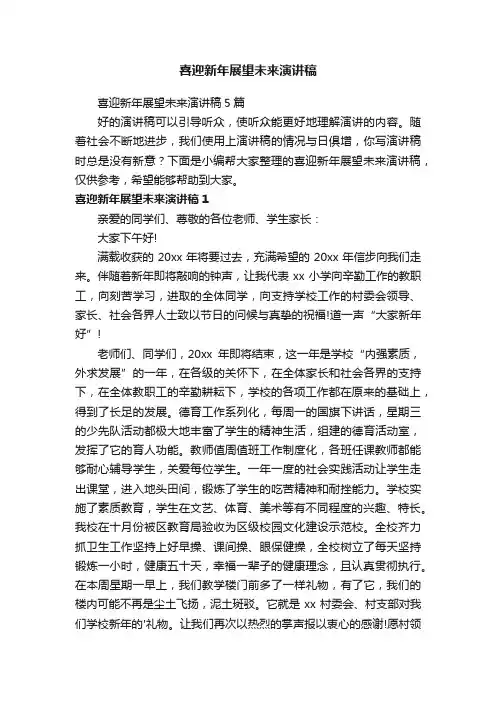 喜迎新年展望未来演讲稿

喜迎新年展望未来演讲稿 5 篇

好的演讲稿可以引导听众，使听众能更好地理解演讲的内容。随着社会不断地进步，我们使用上演讲稿的情况与日俱增，你写演讲稿时总是没有新意？下面是小编帮大家整理的喜迎新年展望未来演讲稿，仅供参考，希望能够帮助到大家。

喜迎新年展望未来演讲稿 1

亲爱的同学们、尊敬的各位老师、学生家长：

大家下午好!

满载收获的 20xx 年将要过去，充满希望的 20xx 年信步向我们走来。伴随着新年即将敲响的钟声，让我代表 xx 小学向辛勤工作的教职工，向刻苦学习，进取的全体同学，向支持学校工作的村委会领导、家长、社会各界人士致以节日的问候与真挚的祝福!道一声“大家新年好”!

老师们、同学们，20xx 年即将结束，这一年是学校“内强素质，外求发展”的一年，在各级的关怀下，在全体家长和社会各界的支持下，在全体教职工的辛勤耕耘下，学校的各项工作都在原来的基础上，得到了长足的发展。德育工作系列化，每周一的国旗下讲话，星期三的少先队活动都极大地丰富了学生的精神生活，组建的德育活动室，发挥了它的育人功能。教师值周值班工作制度化，各班任课教师都能够耐心辅导学生，关爱每位学生。一年一度的社会实践活动让学生走出课堂，进入地头田间，锻炼了学生的吃苦精神和耐挫能力。学校实施了素质教育，学生在文艺、体育、美术等有不同程度的兴趣、特长。我校在十月份被区教育局验收为区级校园文化建设示范校。全校齐力抓卫生工作坚持上好早操、课间操、眼保健操，全校树立了每天坚持锻炼一小时，健康五十天，幸福一辈子的健康理念，且认真贯彻执行。在本周星期一早上，我们教学楼门前多了一样礼物，有了它，我们的楼内可能不再是尘土飞扬，泥土斑驳。它就是 xx 村委会、村支部对我们学校新年的'礼物。让我们再次以热烈的掌声报以衷心的感谢!愿村领